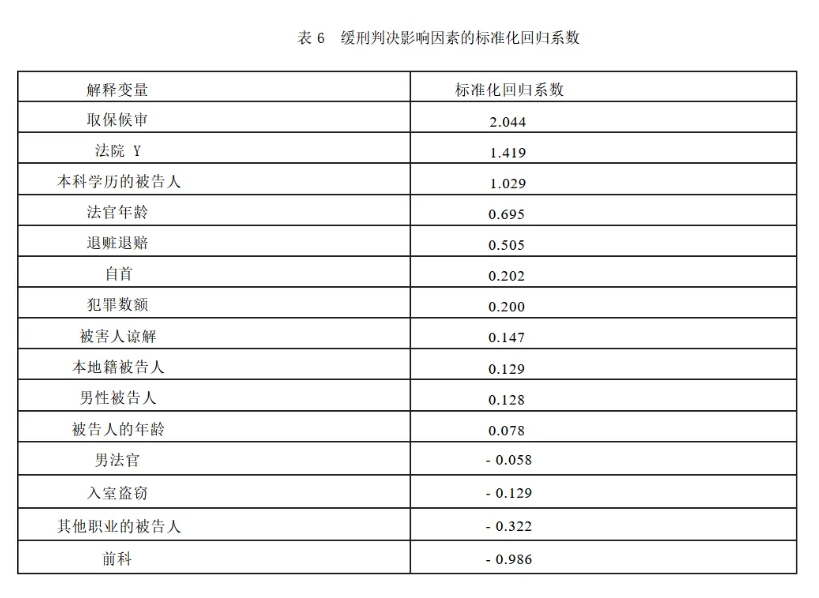 表 6　缓刑判决影响因素的标准化回归系数

| 解释变量 | 标准化回归系数 |
|---|---|
| 取保候审 | 2.044 |
| 法院 Y | 1.419 |
| 本科学历的被告人 | 1.029 |
| 法官年龄 | 0.695 |
| 退赃退赔 | 0.505 |
| 自首 | 0.202 |
| 犯罪数额 | 0.200 |
| 被害人谅解 | 0.147 |
| 本地籍被告人 | 0.129 |
| 男性被告人 | 0.128 |
| 被告人的年龄 | 0.078 |
| 男法官 | - 0.058 |
| 入室盗窃 | - 0.129 |
| 其他职业的被告人 | - 0.322 |
| 前科 | - 0.986 |